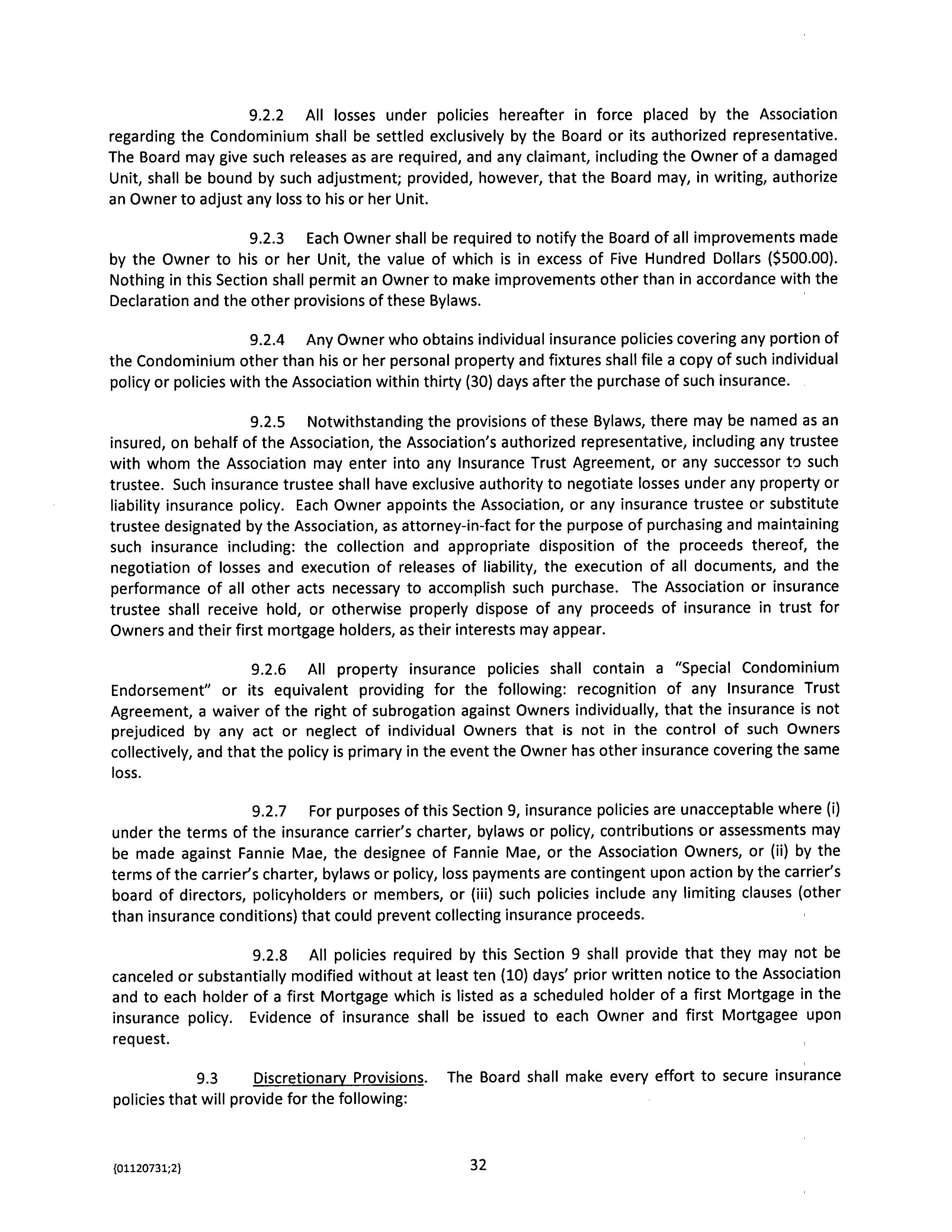 9.2.2 All losses under policies hereafter in force placed by the Association regarding the Condominium shall be settled exclusively by the Board or its authorized representative. The Board may give such releases as are required, and any claimant, including the Owner of a damaged Unit, shall be bound by such adjustment; provided, however, that the Board may, in writing, authorize an Owner to adjust any loss to his or her Unit.

9.2.3 Each Owner shall be required to notify the Board of all improvements made by the Owner to his or her Unit, the value of which is in excess of Five Hundred Dollars ($500.00). Nothing in this Section shall permit an Owner to make improvements other than in accordance with the Declaration and the other provisions of these Bylaws.

9.2.4 Any Owner who obtains individual insurance policies covering any portion of the Condominium other than his or her personal property and fixtures shall file a copy of such individual policy or policies with the Association within thirty (30) days after the purchase of such insurance.

9.2.5 Notwithstanding the provisions of these Bylaws, there may be named as an insured, on behalf of the Association, the Association's authorized representative, including any trustee with whom the Association may enter into any Insurance Trust Agreement, or any successor to such trustee. Such insurance trustee shall have exclusive authority to negotiate losses under any property or liability insurance policy. Each Owner appoints the Association, or any insurance trustee or substitute trustee designated by the Association, as attorney-in-fact for the purpose of purchasing and maintaining such insurance including: the collection and appropriate disposition of the proceeds thereof, the negotiation of losses and execution of releases of liability, the execution of all documents, and the performance of all other acts necessary to accomplish such purchase. The Association or insurance trustee shall receive hold, or otherwise properly dispose of any proceeds of insurance in trust for Owners and their first mortgage holders, as their interests may appear.

9.2.6 All property insurance policies shall contain a "Special Condominium Endorsement" or its equivalent providing for the following: recognition of any Insurance Trust Agreement, a waiver of the right of subrogation against Owners individually, that the insurance is not prejudiced by any act or neglect of individual Owners that is not in the control of such Owners collectively, and that the policy is primary in the event the Owner has other insurance covering the same loss.

9.2.7 For purposes of this Section 9, insurance policies are unacceptable where (i) under the terms of the insurance carrier's charter, bylaws or policy, contributions or assessments may be made against Fannie Mae, the designee of Fannie Mae, or the Association Owners, or (ii) by the terms of the carrier's charter, bylaws or policy, loss payments are contingent upon action by the carrier's board of directors, policyholders or members, or (iii) such policies include any limiting clauses (other than insurance conditions) that could prevent collecting insurance proceeds.

9.2.8 All policies required by this Section 9 shall provide that they may not be canceled or substantially modified without at least ten (10) days' prior written notice to the Association and to each holder of a first Mortgage which is listed as a scheduled holder of a first Mortgage in the insurance policy. Evidence of insurance shall be issued to each Owner and first Mortgagee upon request.

9.3 Discretionary Provisions. The Board shall make every effort to secure insurance policies that will provide for the following:

{01120731;2}

32